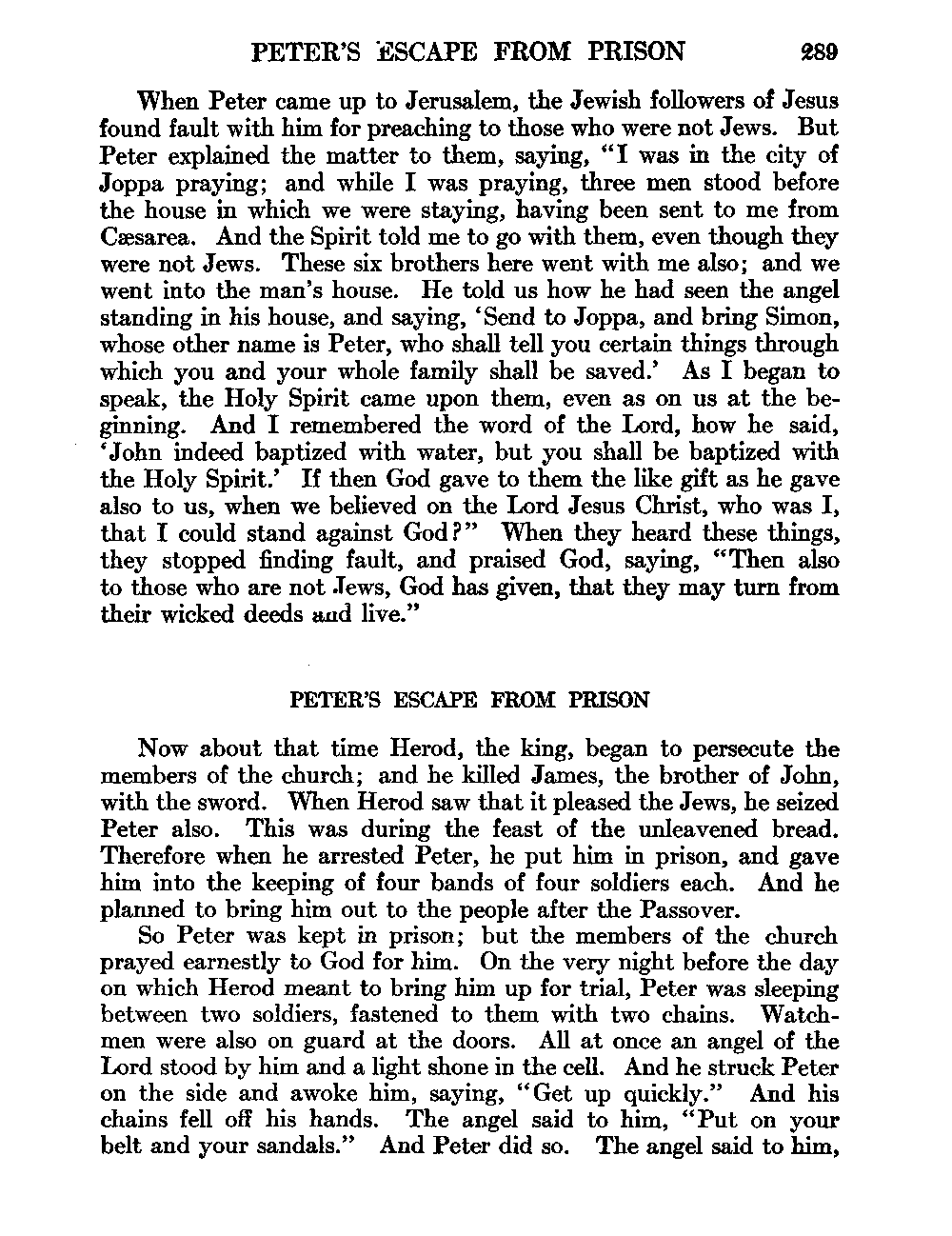 PETER'S ESCAPE FROM PRISON 289

When Peter came up to Jerusalem, the Jewish followers of Jesus found fault with him for preaching to those who were not Jews. But Peter explained the matter to them, saying, "I was in the city of Joppa praying; and while I was praying, three men stood before the house in which we were staying, having been sent to me from Cæsarea. And the Spirit told me to go with them, even though they were not Jews. These six brothers here went with me also; and we went into the man's house. He told us how he had seen the angel standing in his house, and saying, 'Send to Joppa, and bring Simon, whose other name is Peter, who shall tell you certain things through which you and your whole family shall be saved.' As I began to speak, the Holy Spirit came upon them, even as on us at the beginning. And I remembered the word of the Lord, how he said, 'John indeed baptized with water, but you shall be baptized with the Holy Spirit.' If then God gave to them the like gift as he gave also to us, when we believed on the Lord Jesus Christ, who was I, that I could stand against God?" When they heard these things, they stopped finding fault, and praised God, saying, "Then also to those who are not Jews, God has given, that they may turn from their wicked deeds and live."

PETER'S ESCAPE FROM PRISON

Now about that time Herod, the king, began to persecute the members of the church; and he killed James, the brother of John, with the sword. When Herod saw that it pleased the Jews, he seized Peter also. This was during the feast of the unleavened bread. Therefore when he arrested Peter, he put him in prison, and gave him into the keeping of four bands of four soldiers each. And he planned to bring him out to the people after the Passover.

So Peter was kept in prison; but the members of the church prayed earnestly to God for him. On the very night before the day on which Herod meant to bring him up for trial, Peter was sleeping between two soldiers, fastened to them with two chains. Watchmen were also on guard at the doors. All at once an angel of the Lord stood by him and a light shone in the cell. And he struck Peter on the side and awoke him, saying, "Get up quickly." And his chains fell off his hands. The angel said to him, "Put on your belt and your sandals." And Peter did so. The angel said to him,